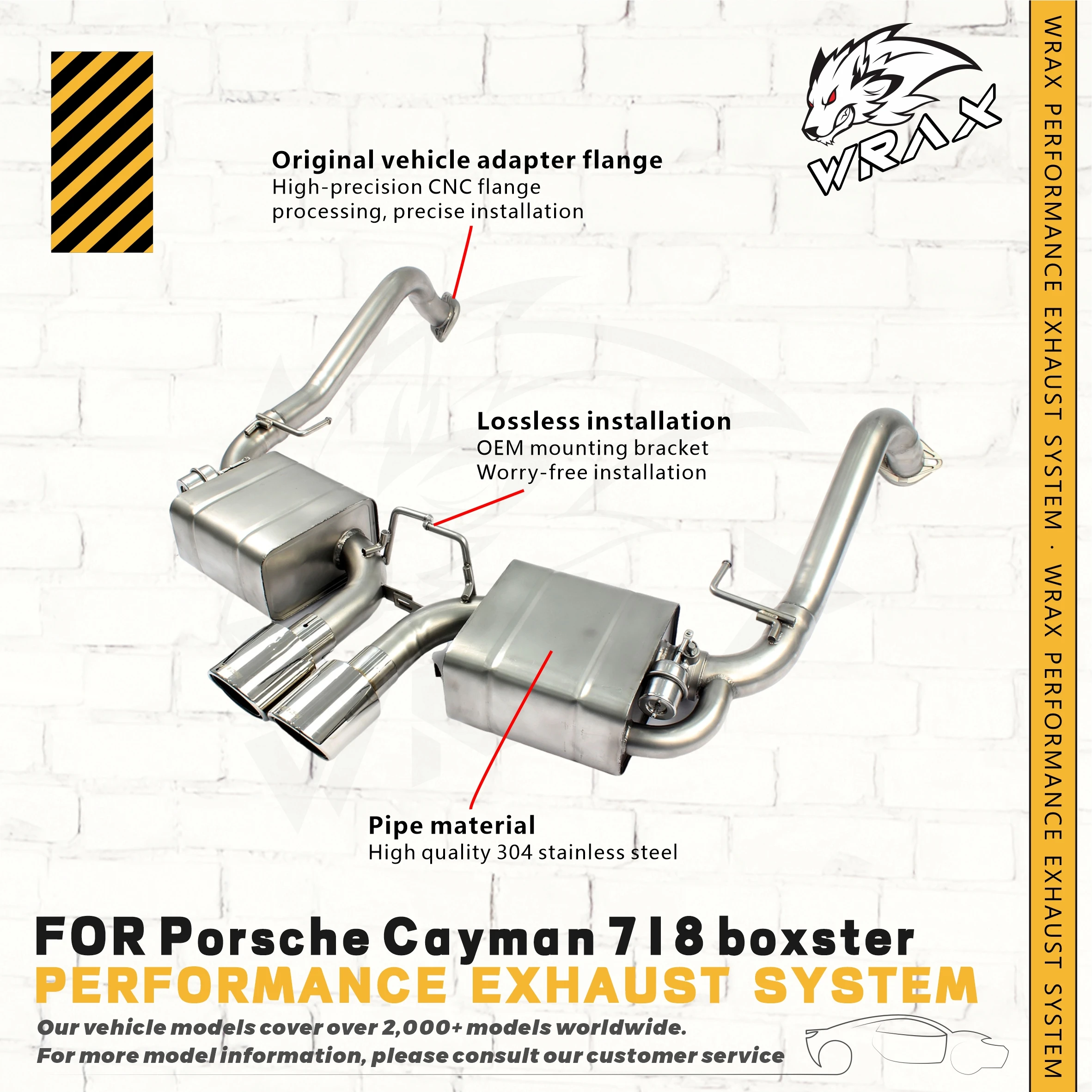 WRAX

Original vehicle adapter flange
High-precision CNC flange processing, precise installation

Lossless installation
OEM mounting bracket
Worry-free installation

Pipe material
High quality 304 stainless steel

FOR Porsche Cayman 718 boxster
PERFORMANCE EXHAUST SYSTEM

Our vehicle models cover over 2,000+ models worldwide.
For more model information, please consult our customer service

WRAX PERFORMANCE EXHAUST SYSTEM · WRAX PERFORMANCE EXHAUST SYSTEM